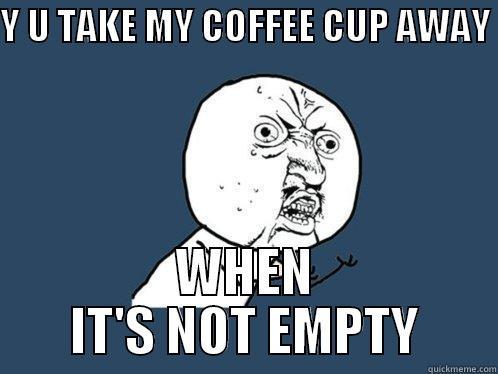 Y U TAKE MY COFFEE CUP AWAY

WHEN
IT'S NOT EMPTY

quickmeme.com